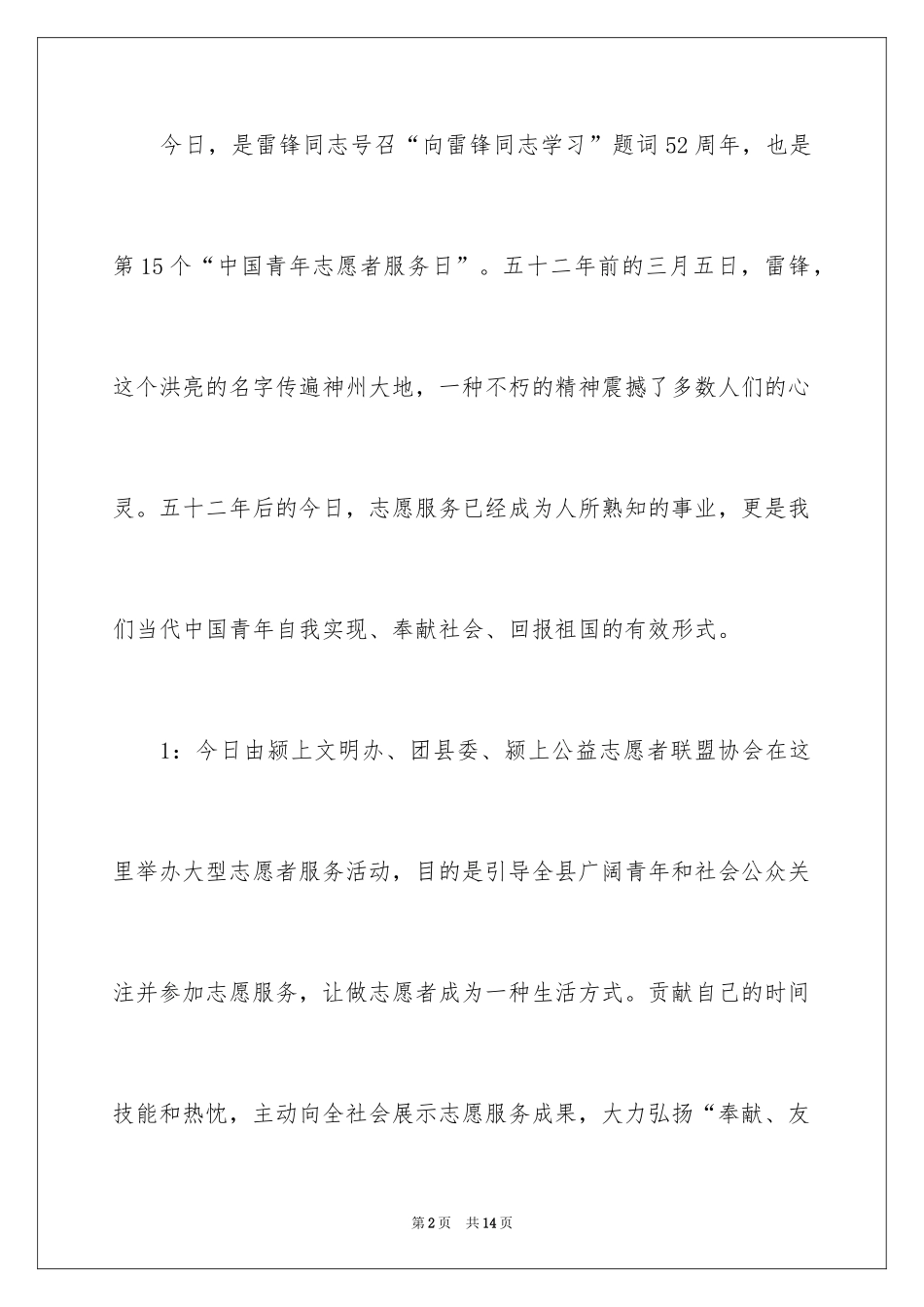 今日，是雷锋同志号召“向雷锋同志学习”题词52周年，也是第15个“中国青年志愿者服务日”。五十二年前的三月五日，雷锋，这个洪亮的名字传遍神州大地，一种不朽的精神震撼了多数人们的心灵。五十二年后的今日，志愿服务已经成为人所熟知的事业，更是我们当代中国青年自我实现、奉献社会、回报祖国的有效形式。

1：今日由颍上文明办、团县委、颍上公益志愿者联盟协会在这里举办大型志愿者服务活动，目的是引导全县广阔青年和社会公众关注并参加志愿服务，让做志愿者成为一种生活方式。贡献自己的时间技能和热忱，主动向全社会展示志愿服务成果，大力弘扬“奉献、友

第2页 共14页